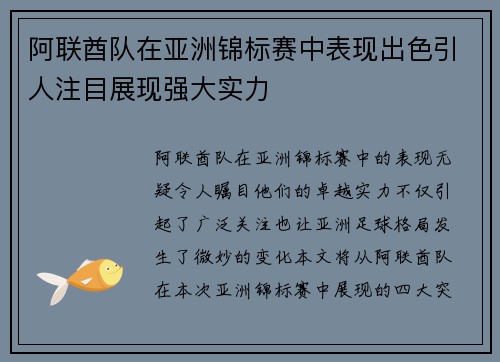 阿联酋队在亚洲锦标赛中表现出色引人注目展现强大实力

阿联酋队在亚洲锦标赛中的表现无疑令人瞩目他们的卓越实力不仅引起了广泛关注也让亚洲足球格局发生了微妙的变化本文将从阿联酋队在本次亚洲锦标赛中展现的四大突